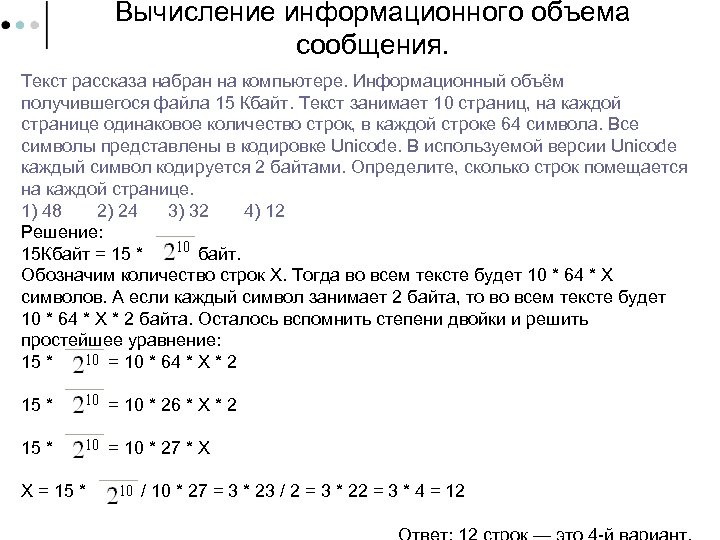 Вычисление информационного объема сообщения.

Текст рассказа набран на компьютере. Информационный объём получившегося файла 15 Кбайт. Текст занимает 10 страниц, на каждой странице одинаковое количество строк, в каждой строке 64 символа. Все символы представлены в кодировке Unicode. В используемой версии Unicode каждый символ кодируется 2 байтами. Определите, сколько строк помещается на каждой странице.
1) 48 2) 24 3) 32 4) 12
Решение:
15Кбайт = 15 * $2^{10}$ байт.
Обозначим количество строк X. Тогда во всем тексте будет 10 * 64 * X символов. А если каждый символ занимает 2 байта, то во всем тексте будет 10 * 64 * X * 2 байта. Осталось вспомнить степени двойки и решить простейшее уравнение:
15 * $2^{10}$ = 10 * 64 * X * 2

15 * $2^{10}$ = 10 * 26 * X * 2

15 * $2^{10}$ = 10 * 27 * X

X = 15 * $2^{10}$ / 10 * 27 = 3 * 23 / 2 = 3 * 22 = 3 * 4 = 12

Ответ: 12 строк — это 4-й вариант.